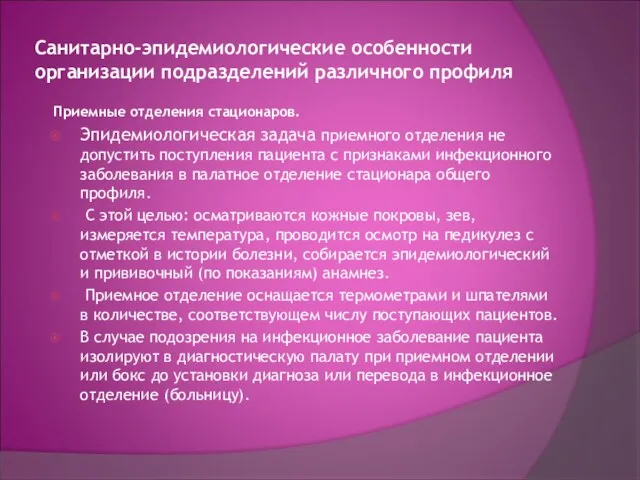 Санитарно-эпидемиологические особенности организации подразделений различного профиля

Приемные отделения стационаров.

Эпидемиологическая задача приемного отделения не допустить поступления пациента с признаками инфекционного заболевания в палатное отделение стационара общего профиля.

С этой целью: осматриваются кожные покровы, зев, измеряется температура, проводится осмотр на педикулез с отметкой в истории болезни, собирается эпидемиологический и прививочный (по показаниям) анамнез.

Приемное отделение оснащается термометрами и шпателями в количестве, соответствующем числу поступающих пациентов.

В случае подозрения на инфекционное заболевание пациента изолируют в диагностическую палату при приемном отделении или бокс до установки диагноза или перевода в инфекционное отделение (больницу).